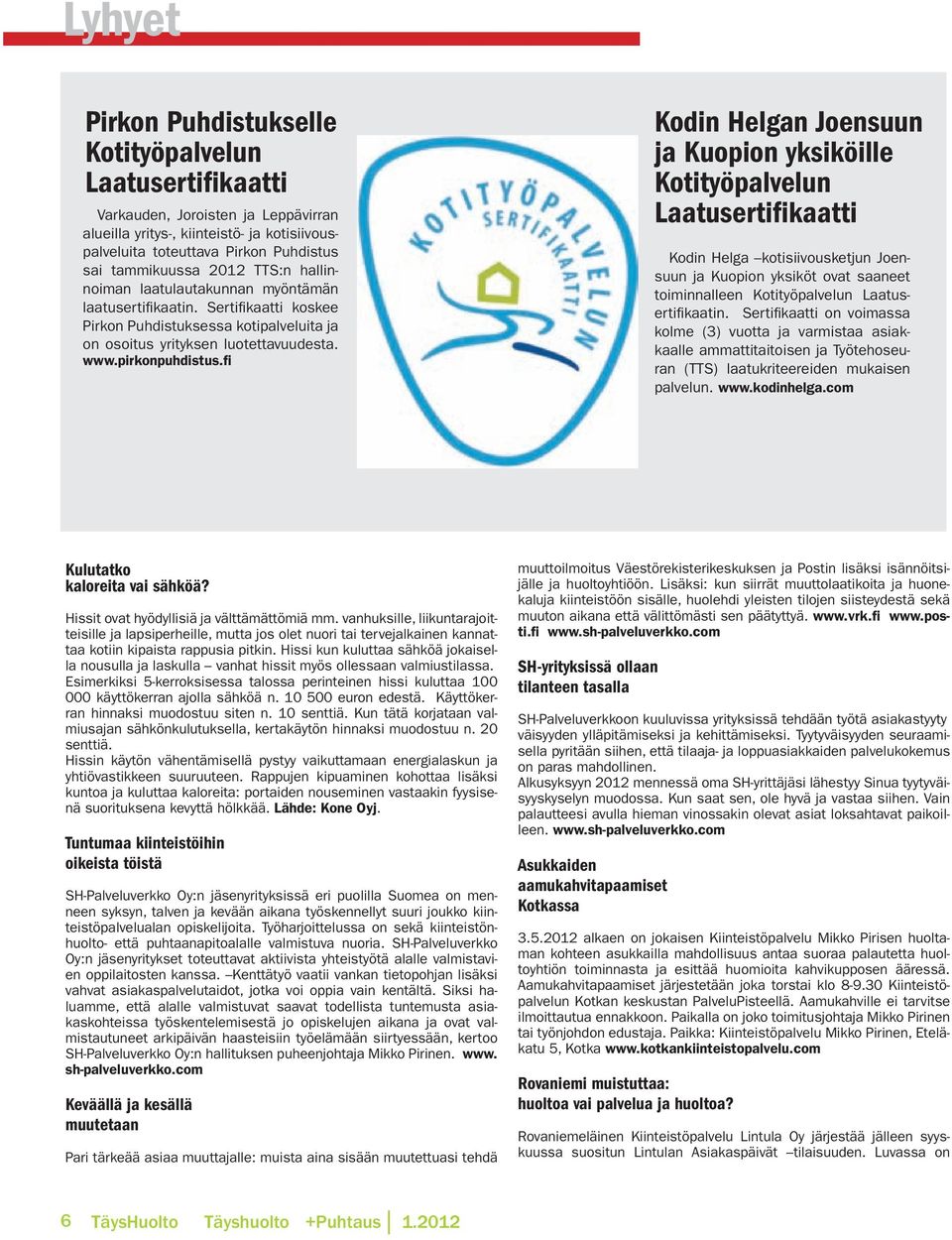 Lyhyet

Pirkon Puhdistukselle Kotityöpalvelun Laatusertifikaatti

Varkauden, Joroisten ja Leppävirran alueilla yritys-, kiinteistö- ja kotisiivouspalveluita toteuttava Pirkon Puhdistus sai tammikuussa 2012 TTS:n hallinnoiman laatulautakunnan myöntämän laatusertifikaatin. Sertifikaatti koskee Pirkon Puhdistuksessa kotipalveluita ja on osoitus yrityksen luotettavuudesta. www.pirkonpuhdistus.fi

KOTITYÖPALVELUN SERTIFIKAATTI

Kodin Helgan Joensuun ja Kuopion yksiköille Kotityöpalvelun Laatusertifikaatti

Kodin Helga –kotisiivousketjun Joensuun ja Kuopion yksiköt ovat saaneet toiminnalleen Kotityöpalvelun Laatusertifikaatin. Sertifikaatti on voimassa kolme (3) vuotta ja varmistaa asiakkaalle ammattitaitoisen ja Työtehoseuran (TTS) laatukriteereiden mukaisen palvelun. www.kodinhelga.com

Kulutatko kaloreita vai sähköä?

Hissit ovat hyödyllisiä ja välttämättömiä mm. vanhuksille, liikuntarajoitteisille ja lapsiperheille, mutta jos olet nuori tai tervejalkainen kannattaa kotiin kipaista rappusia pitkin. Hissi kun kuluttaa sähköä jokaisella nousulla ja laskulla – vanhat hissit myös ollessaan valmiustilassa.
Esimerkiksi 5-kerroksisessa talossa perinteinen hissi kuluttaa 100 000 käyttökerran ajolla sähköä n. 10 500 euron edestä. Käyttökerran hinnaksi muodostuu siten n. 10 senttiä. Kun tätä korjataan valmiusajan sähkönkulutuksella, kertakäytön hinnaksi muodostuu n. 20 senttiä.
Hissin käytön vähentämisellä pystyy vaikuttamaan energialaskun ja yhtiövastikkeen suuruuteen. Rappujen kipuaminen kohottaa lisäksi kuntoa ja kuluttaa kaloreita: portaiden nouseminen vastaakin fyysisenä suorituksena kevyttä hölkkää. Lähde: Kone Oyj.

Tuntumaa kiinteistöihin oikeista töistä

SH-Palveluverkko Oy:n jäsenyrityksissä eri puolilla Suomea on menneen syksyn, talven ja kevään aikana työskennellyt suuri joukko kiinteistöpalvelualan opiskelijoita. Työharjoittelussa on sekä kiinteistönhuolto- että puhtaanapitoalalle valmistuva nuoria. SH-Palveluverkko Oy:n jäsenyritykset toteuttavat aktiivista yhteistyötä alalle valmistavien oppilaitosten kanssa. –Kenttätyö vaatii vankan tietopohjan lisäksi vahvat asiakaspalvelutaidot, jotka voi oppia vain kentältä. Siksi haluamme, että alalle valmistuvat saavat todellista tuntemusta asiakaskohteissa työskentelemisestä jo opiskelujen aikana ja ovat valmistautuneet arkipäivän haasteisiin työelämään siirtyessään, kertoo SH-Palveluverkko Oy:n hallituksen puheenjohtaja Mikko Pirinen. www.sh-palveluverkko.com

Keväällä ja kesällä muutetaan

Pari tärkeää asiaa muuttajalle: muista aina sisään muutettuasi tehdä muuttoilmoitus Väestörekisterikeskuksen ja Postin lisäksi isännöitsijälle ja huoltoyhtiöön. Lisäksi: kun siirrät muuttolaatikoita ja huonekaluja kiinteistöön sisälle, huolehdi yleisten tilojen siisteydestä sekä muuton aikana että välittömästi sen päätyttyä. www.vrk.fi www.posti.fi www.sh-palveluverkko.com

SH-yrityksissä ollaan tilanteen tasalla

SH-Palveluverkkoon kuuluvissa yrityksissä tehdään työtä asiakastyytyväisyyden ylläpitämiseksi ja kehittämiseksi. Tyytyväisyyden seuraamisella pyritään siihen, että tilaaja- ja loppuasiakkaiden palvelukokemus on paras mahdollinen.
Alkusyksyyn 2012 mennessä oma SH-yrittäjäsi lähestyy Sinua tyytyväisyyskyselyn muodossa. Kun saat sen, ole hyvä ja vastaa siihen. Vain palautteesi avulla hieman vinossakin olevat asiat loksahtavat paikoilleen. www.sh-palveluverkko.com

Asukkaiden aamukahvitapaamiset Kotkassa

3.5.2012 alkaen on jokaisen Kiinteistöpalvelu Mikko Pirisen huoltaman kohteen asukkailla mahdollisuus antaa suoraa palautetta huoltoyhtiön toiminnasta ja esittää huomioita kahvikupposen ääressä. Aamukahvitapaamiset järjestetään joka torstai klo 8-9.30 Kiinteistöpalvelun Kotkan keskustan PalveluPisteellä. Aamukahville ei tarvitse ilmoittautua ennakkoon. Paikalla on joko toimitusjohtaja Mikko Pirinen tai työnjohdon edustaja. Paikka: Kiinteistöpalvelu Mikko Pirinen, Eteläkatu 5, Kotka www.kotkankiinteistopalvelu.com

Rovaniemi muistuttaa: huoltoa vai palvelua ja huoltoa?

Rovaniemeläinen Kiinteistöpalvelu Lintula Oy järjestää jälleen syyskuussa suositun Lintulan Asiakaspäivät –tilaisuuden. Luvassa on

6 TäysHuolto Täyshuolto +Puhtaus 1.2012